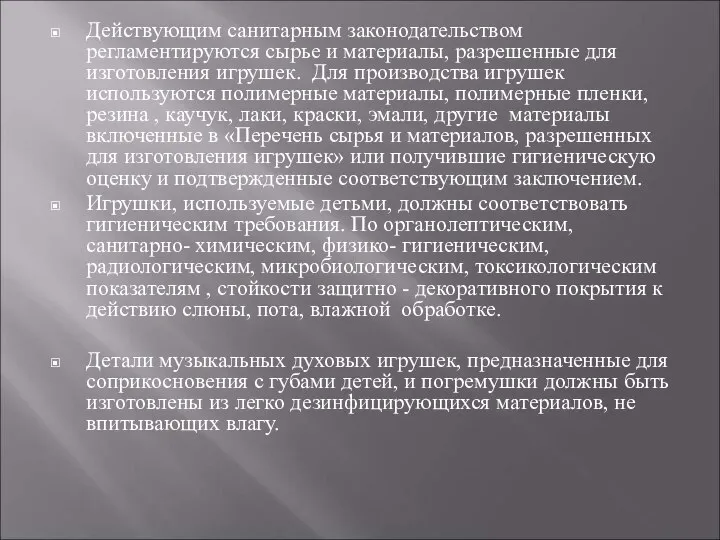 Действующим санитарным законодательством регламентируются сырье и материалы, разрешенные для изготовления игрушек. Для производства игрушек используются полимерные материалы, полимерные пленки, резина , каучук, лаки, краски, эмали, другие материалы включенные в «Перечень сырья и материалов, разрешенных для изготовления игрушек» или получившие гигиеническую оценку и подтвержденные соответствующим заключением.

Игрушки, используемые детьми, должны соответствовать гигиеническим требования. По органолептическим, санитарно- химическим, физико- гигиеническим, радиологическим, микробиологическим, токсикологическим показателям , стойкости защитно - декоративного покрытия к действию слюны, пота, влажной обработке.

Детали музыкальных духовых игрушек, предназначенные для соприкосновения с губами детей, и погремушки должны быть изготовлены из легко дезинфицирующихся материалов, не впитывающих влагу.